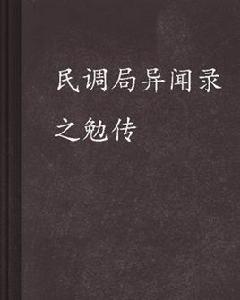 民调局异闻录之勉传